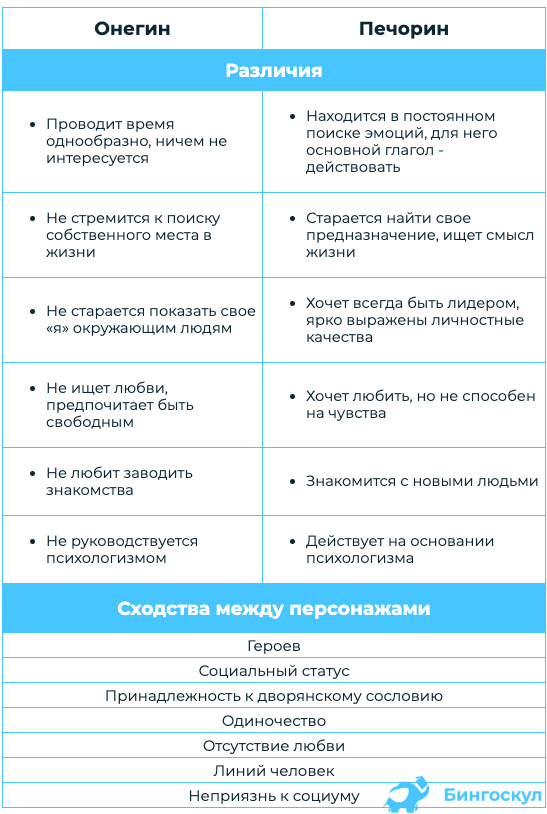 | Онегин | Печорин |
|---|---|
| Различия | |
| • Проводит время однообразно, ничем не интересуется | • Находится в постоянном поиске эмоций, для него основной глагол - действовать |
| • Не стремится к поиску собственного места в жизни | • Старается найти свое предназначение, ищет смысл жизни |
| • Не старается показать свое «я» окружающим людям | • Хочет всегда быть лидером, ярко выражены личностные качества |
| • Не ищет любви, предпочитает быть свободным | • Хочет любить, но не способен на чувства |
| • Не любит заводить знакомства | • Знакомится с новыми людьми |
| • Не руководствуется психологизмом | • Действует на основании психологизма |
| Сходства между персонажами | |
| Героев | |
| Социальный статус | |
| Принадлежность к дворянскому сословию | |
| Одиночество | |
| Отсутствие любви | |
| Линий человек | |
| Неприязнь к социуму | |

Бингоскул